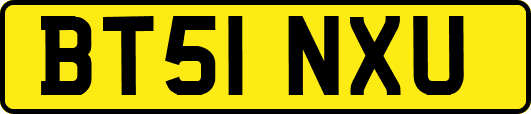 BT51 NXU